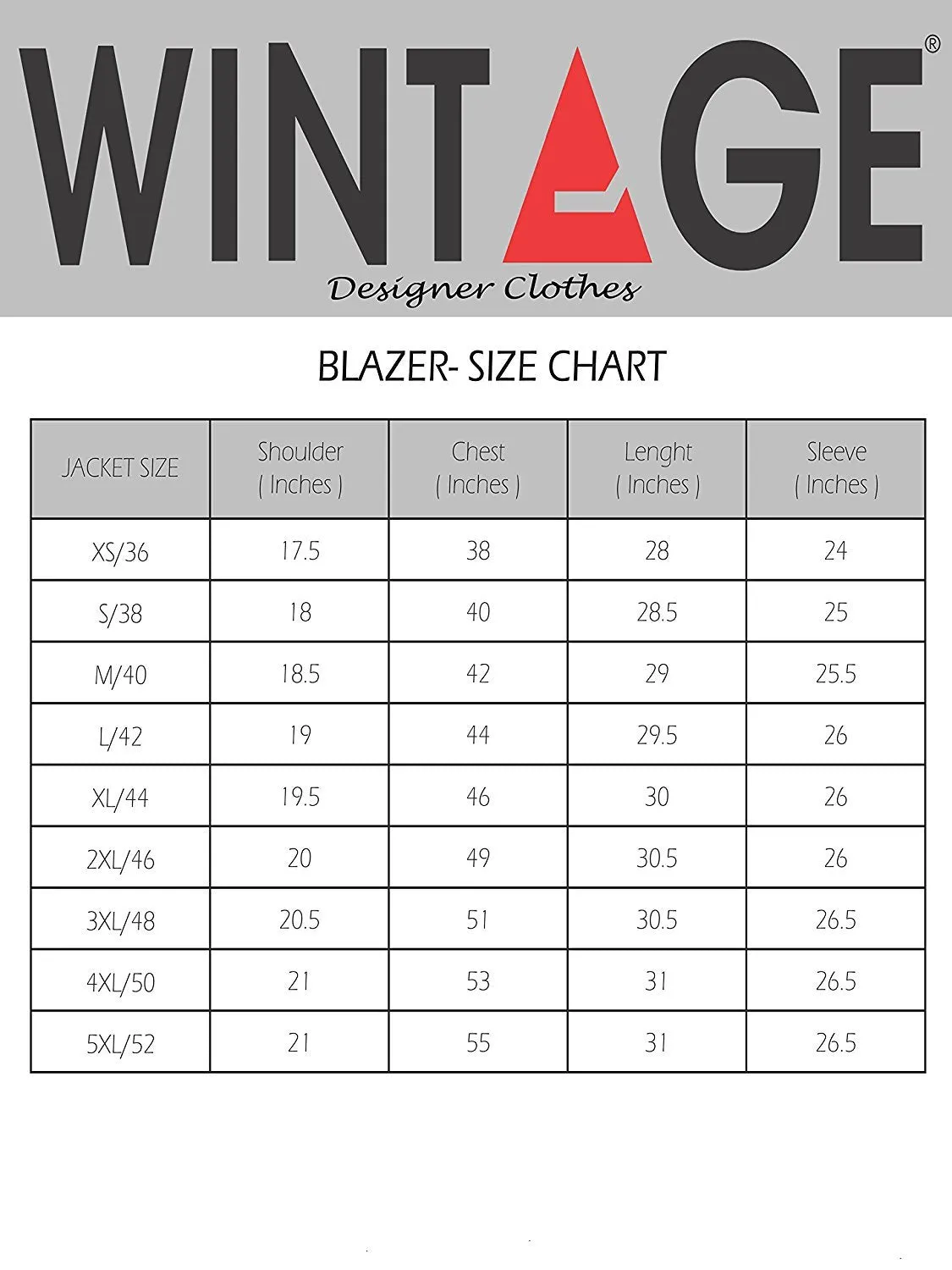 WINTAGE®
Designer Clothes

BLAZER- SIZE CHART

| JACKET SIZE | Shoulder ( Inches ) | Chest ( Inches ) | Lenght ( Inches ) | Sleeve ( Inches ) |
|---|---|---|---|---|
| XS/36 | 17.5 | 38 | 28 | 24 |
| S/38 | 18 | 40 | 28.5 | 25 |
| M/40 | 18.5 | 42 | 29 | 25.5 |
| L/42 | 19 | 44 | 29.5 | 26 |
| XL/44 | 19.5 | 46 | 30 | 26 |
| 2XL/46 | 20 | 49 | 30.5 | 26 |
| 3XL/48 | 20.5 | 51 | 30.5 | 26.5 |
| 4XL/50 | 21 | 53 | 31 | 26.5 |
| 5XL/52 | 21 | 55 | 31 | 26.5 |